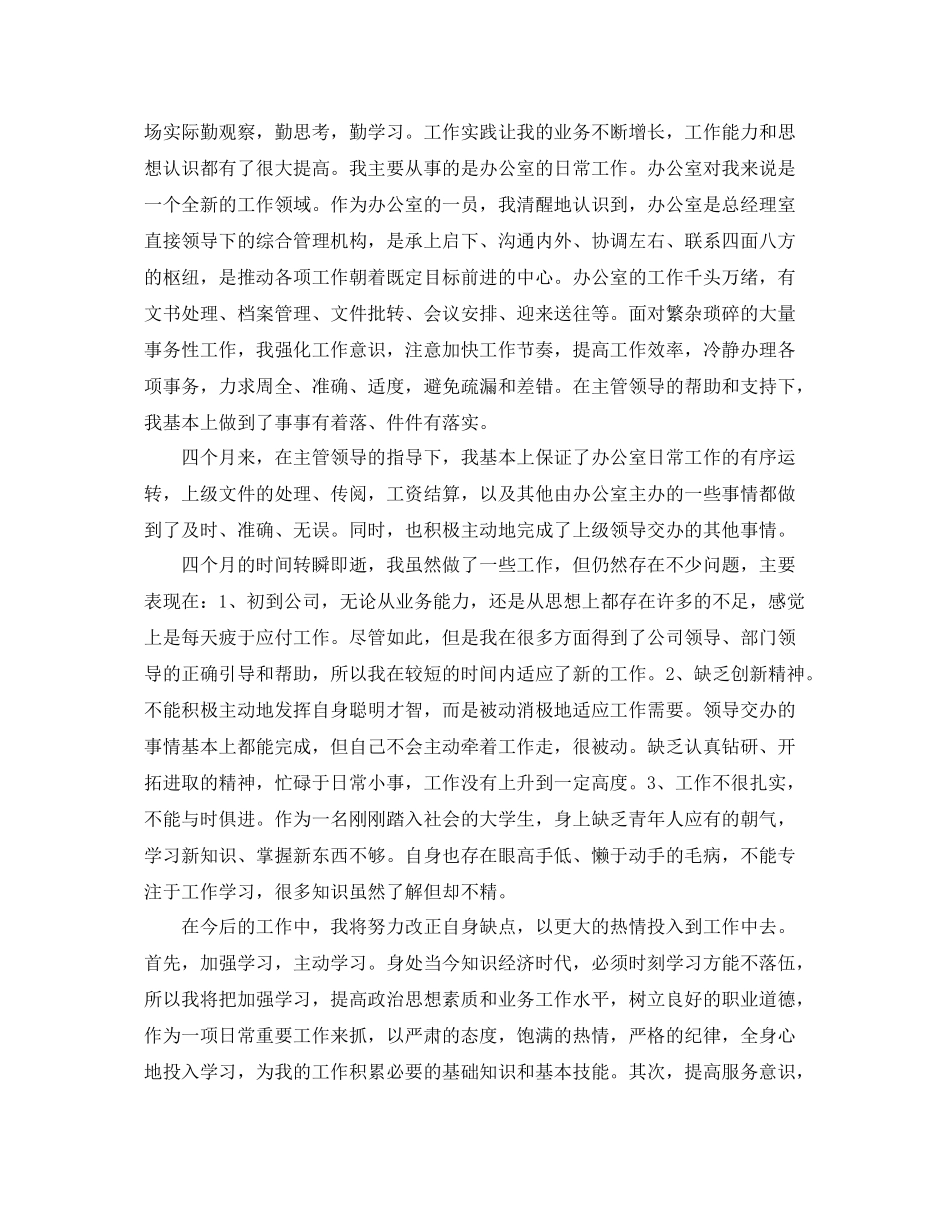 场实际勤观察，勤思考，勤学习。工作实践让我的业务不断增长，工作能力和思想认识都有了很大提高。我主要从事的是办公室的日常工作。办公室对我来说是一个全新的工作领域。作为办公室的一员，我清醒地认识到，办公室是总经理室直接领导下的综合管理机构，是承上启下、沟通内外、协调左右、联系四面八方的枢纽，是推动各项工作朝着既定目标前进的中心。办公室的工作千头万绪，有文书处理、档案管理、文件批转、会议安排、迎来送往等。面对繁杂琐碎的大量事务性工作，我强化工作意识，注意加快工作节奏，提高工作效率，冷静办理各项事务，力求周全、准确、适度，避免疏漏和差错。在主管领导的帮助和支持下，我基本上做到了事事有着落、件件有落实。

四个月来，在主管领导的指导下，我基本上保证了办公室日常工作的有序运转，上级文件的处理、传阅，工资结算，以及其他由办公室主办的一些事情都做到了及时、准确、无误。同时，也积极主动地完成了上级领导交办的其他事情。

四个月的时间转瞬即逝，我虽然做了一些工作，但仍然存在不少问题，主要表现在：1、初到公司，无论从业务能力，还是从思想上都存在许多的不足，感觉上是每天疲于应付工作。尽管如此，但是我在很多方面得到了公司领导、部门领导的正确引导和帮助，所以我在较短的时间内适应了新的工作。2、缺乏创新精神。不能积极主动地发挥自身聪明才智，而是被动消极地适应工作需要。领导交办的事情基本上都能完成，但自己不会主动牵着工作走，很被动。缺乏认真钻研、开拓进取的精神，忙碌于日常小事，工作没有上升到一定高度。3、工作不很扎实，不能与时俱进。作为一名刚刚踏入社会的大学生，身上缺乏青年人应有的朝气，学习新知识、掌握新东西不够。自身也存在眼高手低、懒于动手的毛病，不能专注于工作学习，很多知识虽然了解但却不精。

在今后的工作中，我将努力改正自身缺点，以更大的热情投入到工作中去。首先，加强学习，主动学习。身处当今知识经济时代，必须时刻学习方能不落伍，所以我将把加强学习，提高政治思想素质和业务工作水平，树立良好的职业道德，作为一项日常重要工作来抓，以严肃的态度，饱满的热情，严格的纪律，全身心地投入学习，为我的工作积累必要的基础知识和基本技能。其次，提高服务意识，